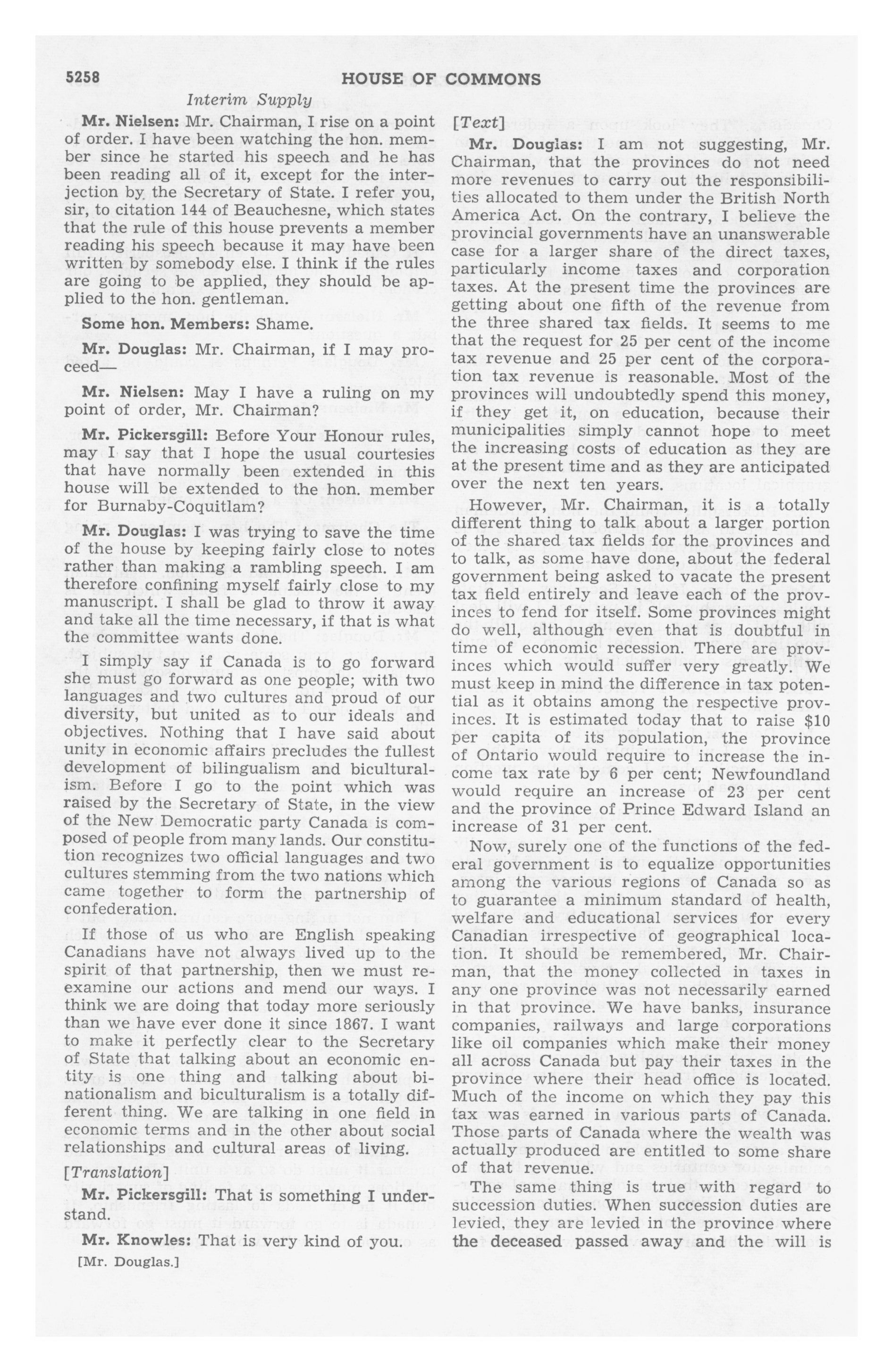 5258 HOUSE OF COMMONS

Interim Supply

Mr. Nielsen: Mr. Chairman, I rise on a point of order. I have been watching the hon. member since he started his speech and he has been reading all of it, except for the interjection by the Secretary of State. I refer you, sir, to citation 144 of Beauchesne, which states that the rule of this house prevents a member reading his speech because it may have been written by somebody else. I think if the rules are going to be applied, they should be applied to the hon. gentleman.

Some hon. Members: Shame.

Mr. Douglas: Mr. Chairman, if I may proceed—

Mr. Nielsen: May I have a ruling on my point of order, Mr. Chairman?

Mr. Pickersgill: Before Your Honour rules, may I say that I hope the usual courtesies that have normally been extended in this house will be extended to the hon. member for Burnaby-Coquitlam?

Mr. Douglas: I was trying to save the time of the house by keeping fairly close to notes rather than making a rambling speech. I am therefore confining myself fairly close to my manuscript. I shall be glad to throw it away and take all the time necessary, if that is what the committee wants done.

I simply say if Canada is to go forward she must go forward as one people; with two languages and two cultures and proud of our diversity, but united as to our ideals and objectives. Nothing that I have said about unity in economic affairs precludes the fullest development of bilingualism and biculturalism. Before I go to the point which was raised by the Secretary of State, in the view of the New Democratic party Canada is composed of people from many lands. Our constitution recognizes two official languages and two cultures stemming from the two nations which came together to form the partnership of confederation.

If those of us who are English speaking Canadians have not always lived up to the spirit of that partnership, then we must reexamine our actions and mend our ways. I think we are doing that today more seriously than we have ever done it since 1867. I want to make it perfectly clear to the Secretary of State that talking about an economic entity is one thing and talking about binationalism and biculturalism is a totally different thing. We are talking in one field in economic terms and in the other about social relationships and cultural areas of living.

[Translation]

Mr. Pickersgill: That is something I understand.

Mr. Knowles: That is very kind of you.

[Mr. Douglas.]

[Text]

Mr. Douglas: I am not suggesting, Mr. Chairman, that the provinces do not need more revenues to carry out the responsibilities allocated to them under the British North America Act. On the contrary, I believe the provincial governments have an unanswerable case for a larger share of the direct taxes, particularly income taxes and corporation taxes. At the present time the provinces are getting about one fifth of the revenue from the three shared tax fields. It seems to me that the request for 25 per cent of the income tax revenue and 25 per cent of the corporation tax revenue is reasonable. Most of the provinces will undoubtedly spend this money, if they get it, on education, because their municipalities simply cannot hope to meet the increasing costs of education as they are at the present time and as they are anticipated over the next ten years.

However, Mr. Chairman, it is a totally different thing to talk about a larger portion of the shared tax fields for the provinces and to talk, as some have done, about the federal government being asked to vacate the present tax field entirely and leave each of the provinces to fend for itself. Some provinces might do well, although even that is doubtful in time of economic recession. There are provinces which would suffer very greatly. We must keep in mind the difference in tax potential as it obtains among the respective provinces. It is estimated today that to raise $10 per capita of its population, the province of Ontario would require to increase the income tax rate by 6 per cent; Newfoundland would require an increase of 23 per cent and the province of Prince Edward Island an increase of 31 per cent.

Now, surely one of the functions of the federal government is to equalize opportunities among the various regions of Canada so as to guarantee a minimum standard of health, welfare and educational services for every Canadian irrespective of geographical location. It should be remembered, Mr. Chairman, that the money collected in taxes in any one province was not necessarily earned in that province. We have banks, insurance companies, railways and large corporations like oil companies which make their money all across Canada but pay their taxes in the province where their head office is located. Much of the income on which they pay this tax was earned in various parts of Canada. Those parts of Canada where the wealth was actually produced are entitled to some share of that revenue.

The same thing is true with regard to succession duties. When succession duties are levied, they are levied in the province where the deceased passed away and the will is